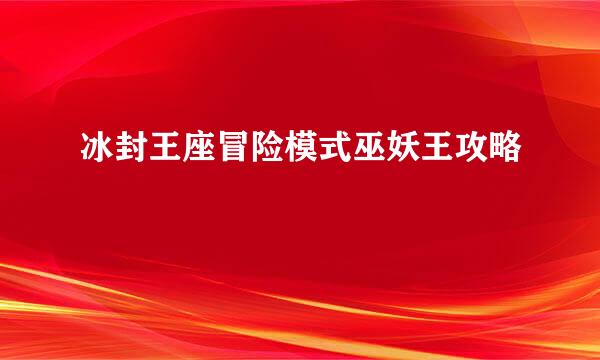 冰封王座冒险模式巫妖王攻略